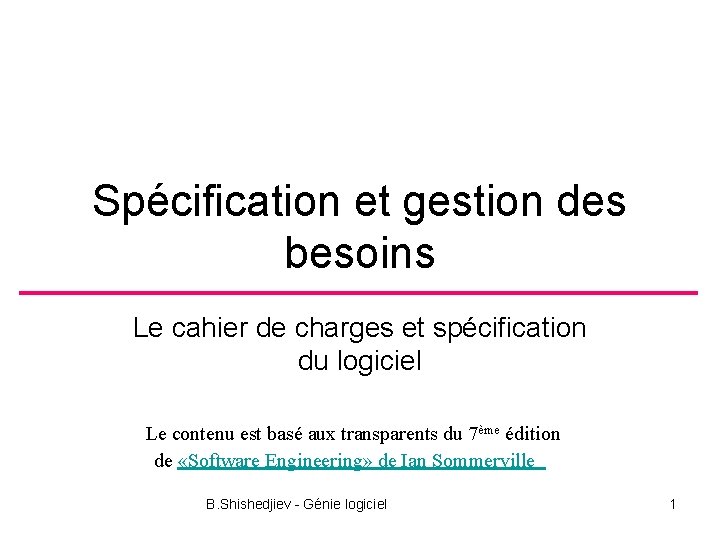 Spécification et gestion des besoins

Le cahier de charges et spécification du logiciel

Le contenu est basé aux transparents du 7ème édition de «Software Engineering» de Ian Sommerville

B.Shishedjiev - Génie logiciel

1